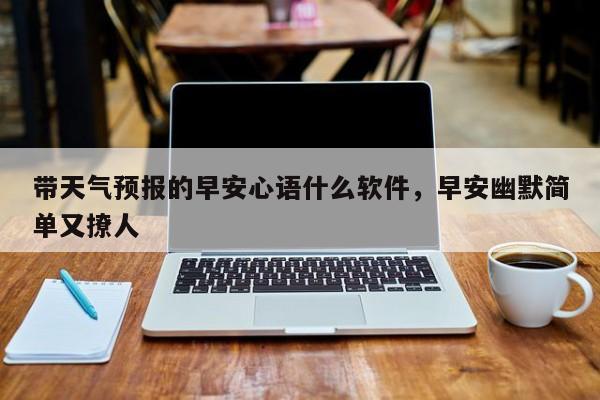 带天气预报的早安心语什么软件，早安幽默简单又撩人